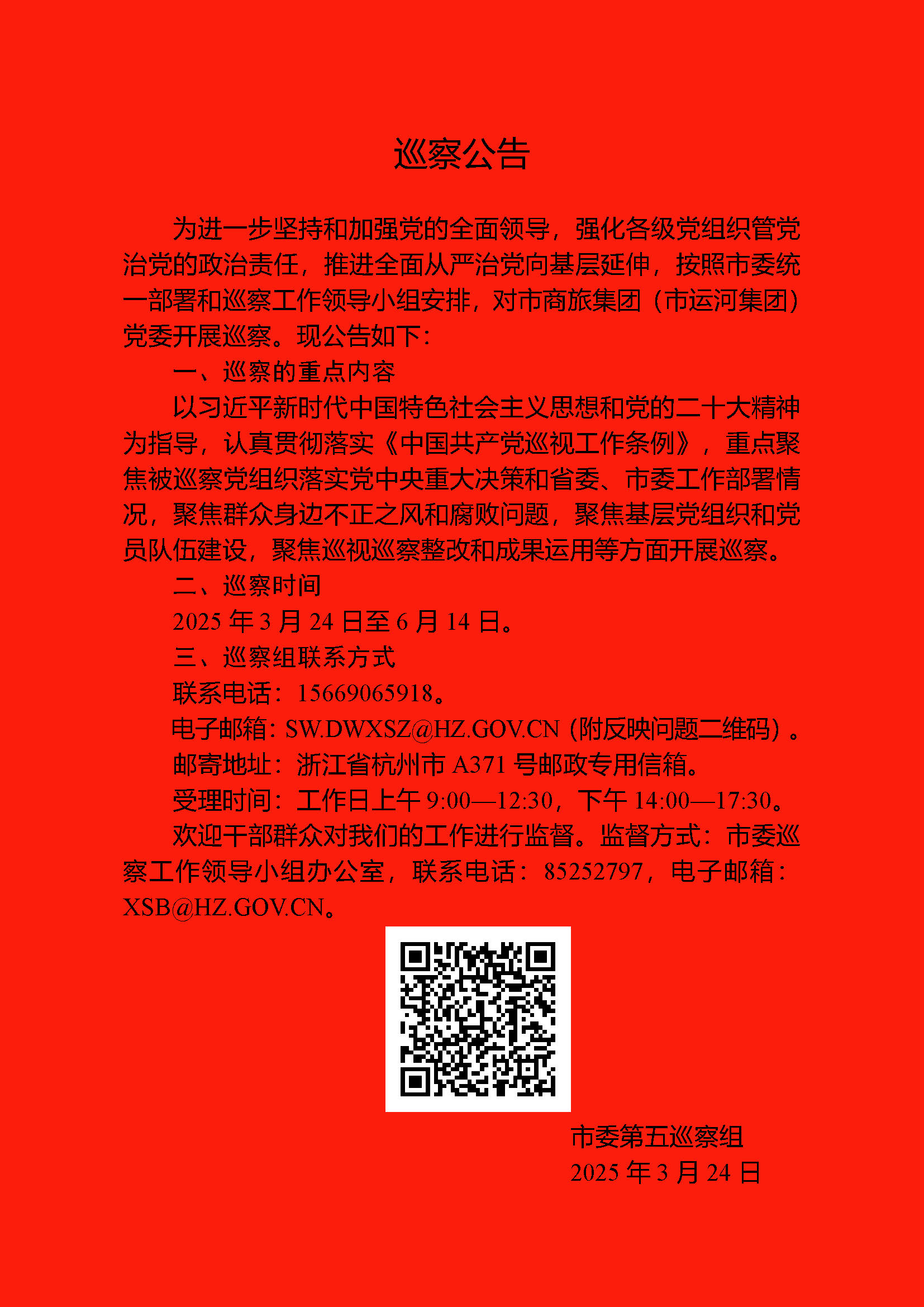 巡察公告

为进一步坚持和加强党的全面领导，强化各级党组织管党治党的政治责任，推进全面从严治党向基层延伸，按照市委统一部署和巡察工作领导小组安排，对市商旅集团（市运河集团）党委开展巡察。现公告如下：

一、巡察的重点内容

以习近平新时代中国特色社会主义思想和党的二十大精神为指导，认真贯彻落实《中国共产党巡视工作条例》，重点聚焦被巡察党组织落实党中央重大决策和省委、市委工作部署情况，聚焦群众身边不正之风和腐败问题，聚焦基层党组织和党员队伍建设，聚焦巡视巡察整改和成果运用等方面开展巡察。

二、巡察时间

2025 年 3 月 24 日至 6 月 14 日。

三、巡察组联系方式

联系电话：15669065918。

电子邮箱：SW.DWXSZ@HZ.GOV.CN（附反映问题二维码）。

邮寄地址：浙江省杭州市 A371 号邮政专用信箱。

受理时间：工作日上午 9:00—12:30，下午 14:00—17:30。

欢迎干部群众对我们的工作进行监督。监督方式：市委巡察工作领导小组办公室，联系电话：85252797，电子邮箱：XSB@HZ.GOV.CN。

市委第五巡察组
2025 年 3 月 24 日